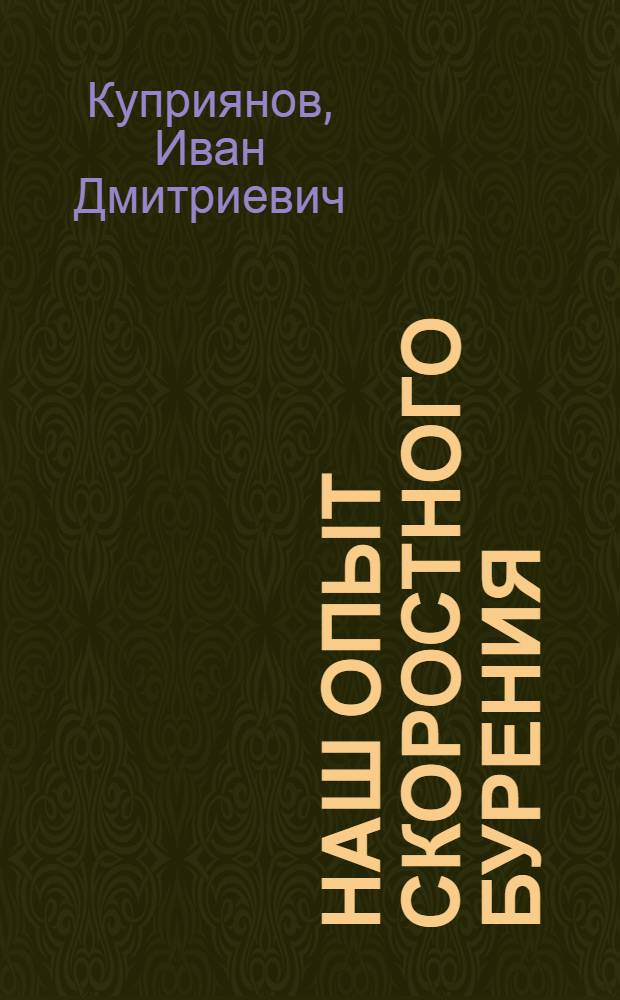 Куприянов, Иван Дмитриевич

НАШ ОПЫТ СКОРОСТНОГО БУРЕНИЯ